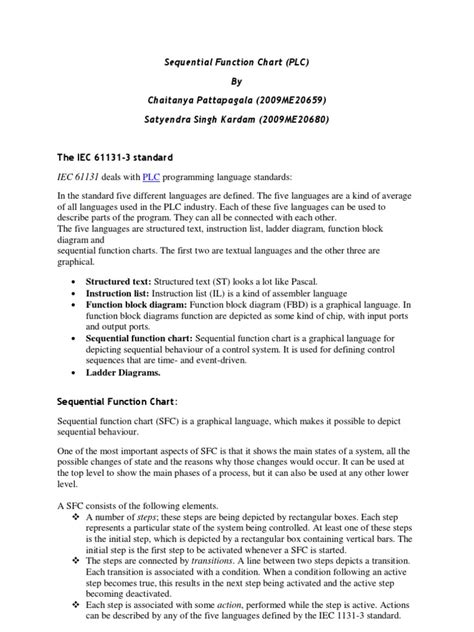 Sequential Function Chart (PLC)

By

Chaitanya Pattapagala (2009ME20659)

Satyendra Singh Kardam (2009ME20680)

The IEC 61131-3 standard

IEC 61131 deals with PLC programming language standards:

In the standard five different languages are defined. The five languages are a kind of average of all languages used in the PLC industry. Each of these five languages can be used to describe parts of the program. They can all be connected with each other.
The five languages are structured text, instruction list, ladder diagram, function block diagram and
sequential function charts. The first two are textual languages and the other three are graphical.

• Structured text: Structured text (ST) looks a lot like Pascal.
• Instruction list: Instruction list (IL) is a kind of assembler language
• Function block diagram: Function block diagram (FBD) is a graphical language. In function block diagrams function are depicted as some kind of chip, with input ports and output ports.
• Sequential function chart: Sequential function chart is a graphical language for depicting sequential behaviour of a control system. It is used for defining control sequences that are time- and event-driven.
• Ladder Diagrams.

Sequential Function Chart:

Sequential function chart (SFC) is a graphical language, which makes it possible to depict sequential behaviour.

One of the most important aspects of SFC is that it shows the main states of a system, all the possible changes of state and the reasons why those changes would occur. It can be used at the top level to show the main phases of a process, but it can also be used at any other lower level.

A SFC consists of the following elements.
❖ A number of steps; these steps are being depicted by rectangular boxes. Each step represents a particular state of the system being controlled. At least one of these steps is the initial step, which is depicted by a rectangular box containing vertical bars. The initial step is the first step to be activated whenever a SFC is started.
❖ The steps are connected by transitions. A line between two steps depicts a transition. Each transition is associated with a condition. When a condition following an active step becomes true, this results in the next step being activated and the active step becoming deactivated.
❖ Each step is associated with some action, performed while the step is active. Actions can be described by any of the five languages defined by the IEC 1131-3 standard.